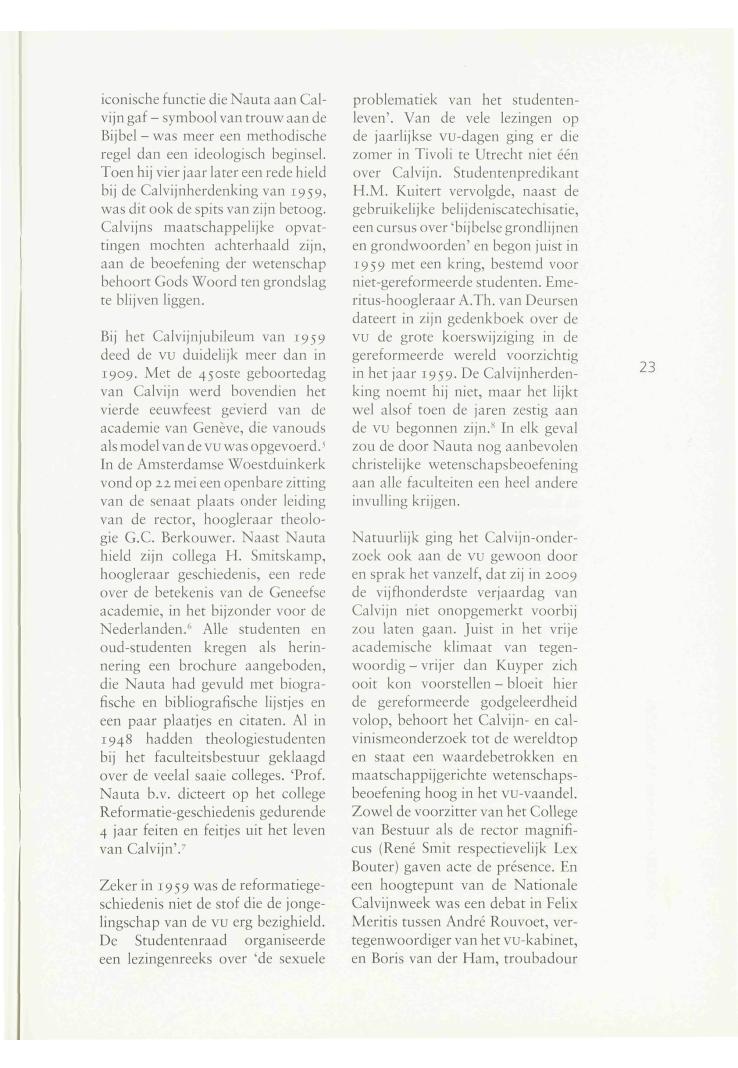 iconische functie die Nauta aan Calvijn gaf – symbool van trouw aan de Bijbel – was meer een methodische regel dan een ideologisch beginsel. Toen hij vier jaar later een rede hield bij de Calvijnherdenking van 1959, was dit ook de spits van zijn betoog. Calvijns maatschappelijke opvattingen mochten achterhaald zijn, aan de beoefening der wetenschap behoort Gods Woord ten grondslag te blijven liggen.

Bij het Calvijnjubileum van 1959 deed de VU duidelijk meer dan in 1909. Met de 450ste geboortedag van Calvijn werd bovendien het vierde eeuwfeest gevierd van de academie van Genève, die vanouds als model van de VU was opgevoerd.$^5$ In de Amsterdamse Woestduinkerk vond op 22 mei een openbare zitting van de senaat plaats onder leiding van de rector, hoogleraar theologie G.C. Berkouwer. Naast Nauta hield zijn collega H. Smitskamp, hoogleraar geschiedenis, een rede over de betekenis van de Geneefse academie, in het bijzonder voor de Nederlanden.$^6$ Alle studenten en oud-studenten kregen als herinnering een brochure aangeboden, die Nauta had gevuld met biografische en bibliografische lijstjes en een paar plaatjes en citaten. Al in 1948 hadden theologiestudenten bij het faculteitsbestuur geklaagd over de veelal saaie colleges. 'Prof. Nauta b.v. dicteert op het college Reformatie-geschiedenis gedurende 4 jaar feiten en feitjes uit het leven van Calvijn'.$^7$

Zeker in 1959 was de reformatiegeschiedenis niet de stof die de jongelingschap van de VU erg bezighield. De Studentenraad organiseerde een lezingenreeks over 'de sexuele problematiek van het studentenleven'. Van de vele lezingen op de jaarlijkse VU-dagen ging er die zomer in Tivoli te Utrecht niet één over Calvijn. Studentenpredikant H.M. Kuitert vervolgde, naast de gebruikelijke belijdeniscatechisatie, een cursus over 'bijbelse grondlijnen en grondwoorden' en begon juist in 1959 met een kring, bestemd voor niet-gereformeerde studenten. Emeritus-hoogleraar A.Th. van Deursen dateert in zijn gedenkboek over de VU de grote koerswijziging in de gereformeerde wereld voorzichtig in het jaar 1959. De Calvijnherdenking noemt hij niet, maar het lijkt wel alsof toen de jaren zestig aan de VU begonnen zijn.$^8$ In elk geval zou de door Nauta nog aanbevolen christelijke wetenschapsbeoefening aan alle faculteiten een heel andere invulling krijgen.

Natuurlijk ging het Calvijn-onderzoek ook aan de VU gewoon door en sprak het vanzelf, dat zij in 2009 de vijfhonderdste verjaardag van Calvijn niet onopgemerkt voorbij zou laten gaan. Juist in het vrije academische klimaat van tegenwoordig – vrijer dan Kuyper zich ooit kon voorstellen – bloeit hier de gereformeerde godgeleerdheid volop, behoort het Calvijn- en calvinismeonderzoek tot de wereldtop en staat een waardebetrokken en maatschappijgerichte wetenschapsbeoefening hoog in het VU-vaandel. Zowel de voorzitter van het College van Bestuur als de rector magnificus (René Smit respectievelijk Lex Bouter) gaven acte de présence. En een hoogtepunt van de Nationale Calvijnweek was een debat in Felix Meritis tussen André Rouvoet, vertegenwoordiger van het VU-kabinet, en Boris van der Ham, troubadour

23